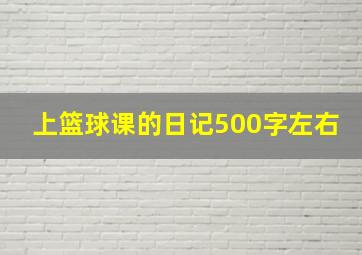 上篮球课的日记500字左右